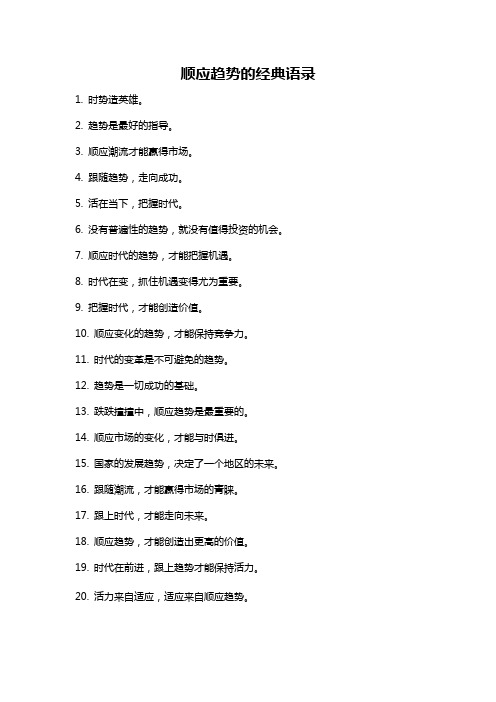 顺应趋势的经典语录

1. 时势造英雄。

2. 趋势是最好的指导。

3. 顺应潮流才能赢得市场。

4. 跟随趋势，走向成功。

5. 活在当下，把握时代。

6. 没有普遍性的趋势，就没有值得投资的机会。

7. 顺应时代的趋势，才能把握机遇。

8. 时代在变，抓住机遇变得尤为重要。

9. 把握时代，才能创造价值。

10. 顺应变化的趋势，才能保持竞争力。

11. 时代的变革是不可避免的趋势。

12. 趋势是一切成功的基础。

13. 跌跌撞撞中，顺应趋势是最重要的。

14. 顺应市场的变化，才能与时俱进。

15. 国家的发展趋势，决定了一个地区的未来。

16. 跟随潮流，才能赢得市场的青睐。

17. 跟上时代，才能走向未来。

18. 顺应趋势，才能创造出更高的价值。

19. 时代在前进，跟上趋势才能保持活力。

20. 活力来自适应，适应来自顺应趋势。